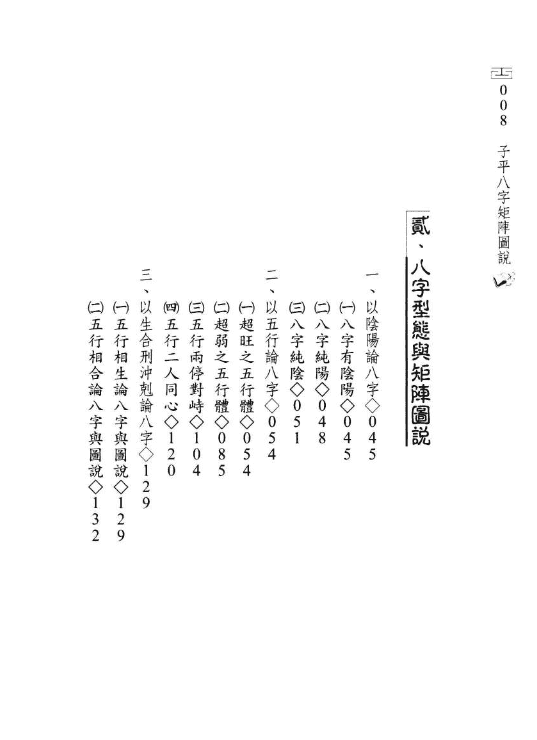 008 子平八字矩陣圖說

貳、八字型態與矩陣圖說

一、以陰陽論八字◇045

㈠八字有陰陽◇045

㈡八字純陽◇048

㈢八字純陰◇051

二、以五行論八字◇054

㈠超旺之五行體◇054

㈡超弱之五行體◇085

㈢五行兩停對峙◇104

㈣五行二人同心◇120

三、以生合刑沖剋論八字◇129

㈠五行相生論八字與圖說◇129

㈡五行相合論八字與圖說◇132